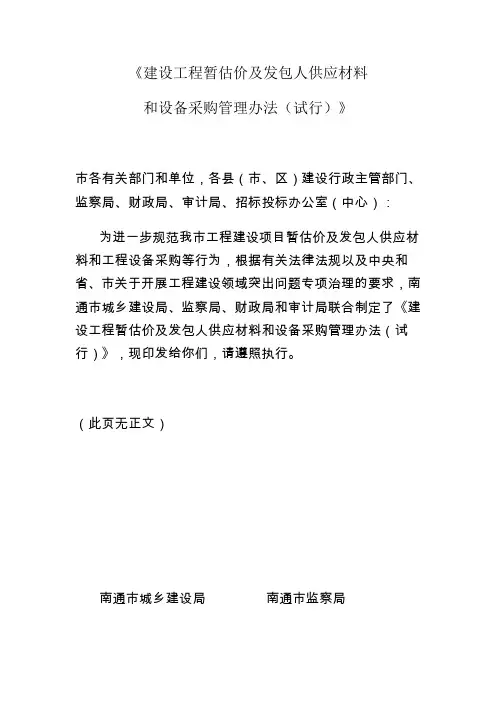 《建设工程暂估价及发包人供应材料

和设备采购管理办法（试行）》

市各有关部门和单位，各县（市、区）建设行政主管部门、监察局、财政局、审计局、招标投标办公室（中心）：

为进一步规范我市工程建设项目暂估价及发包人供应材料和工程设备采购等行为，根据有关法律法规以及中央和省、市关于开展工程建设领域突出问题专项治理的要求，南通市城乡建设局、监察局、财政局和审计局联合制定了《建设工程暂估价及发包人供应材料和设备采购管理办法（试行）》，现印发给你们，请遵照执行。

（此页无正文）

南通市城乡建设局　　南通市监察局